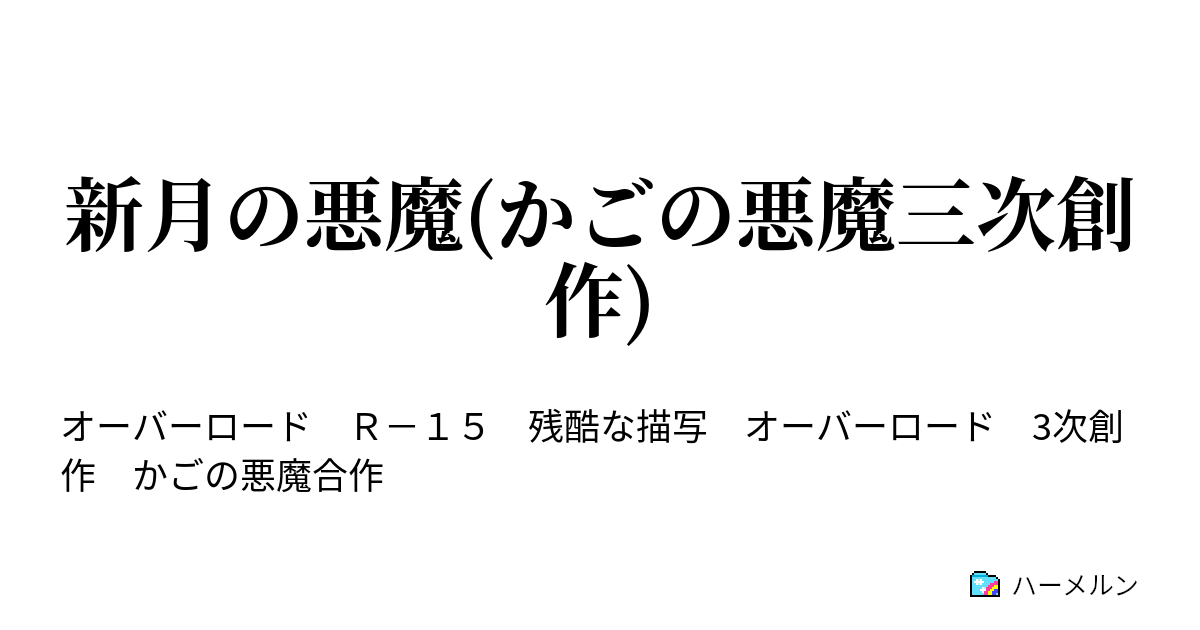 新月の悪魔(かごの悪魔三次創作)

オーバーロード　Ｒ－１５　残酷な描写　オーバーロード　3次創作　かごの悪魔合作

ハーメルン